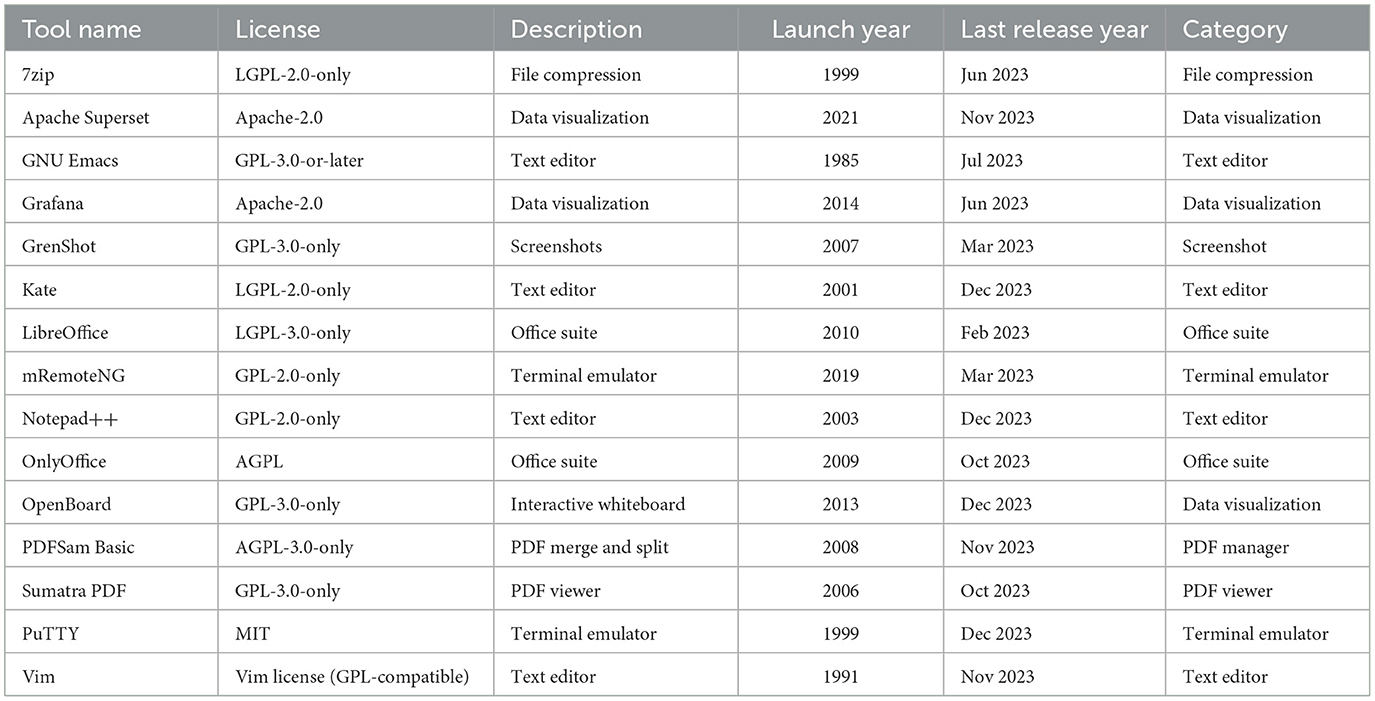 | Tool name | License | Description | Launch year | Last release year | Category |
|---|---|---|---|---|---|
| 7zip | LGPL-2.0-only | File compression | 1999 | Jun 2023 | File compression |
| Apache Superset | Apache-2.0 | Data visualization | 2021 | Nov 2023 | Data visualization |
| GNU Emacs | GPL-3.0-or-later | Text editor | 1985 | Jul 2023 | Text editor |
| Grafana | Apache-2.0 | Data visualization | 2014 | Jun 2023 | Data visualization |
| GrenShot | GPL-3.0-only | Screenshots | 2007 | Mar 2023 | Screenshot |
| Kate | LGPL-2.0-only | Text editor | 2001 | Dec 2023 | Text editor |
| LibreOffice | LGPL-3.0-only | Office suite | 2010 | Feb 2023 | Office suite |
| mRemoteNG | GPL-2.0-only | Terminal emulator | 2019 | Mar 2023 | Terminal emulator |
| Notepad++ | GPL-2.0-only | Text editor | 2003 | Dec 2023 | Text editor |
| OnlyOffice | AGPL | Office suite | 2009 | Oct 2023 | Office suite |
| OpenBoard | GPL-3.0-only | Interactive whiteboard | 2013 | Dec 2023 | Data visualization |
| PDFSam Basic | AGPL-3.0-only | PDF merge and split | 2008 | Nov 2023 | PDF manager |
| Sumatra PDF | GPL-3.0-only | PDF viewer | 2006 | Oct 2023 | PDF viewer |
| PuTTY | MIT | Terminal emulator | 1999 | Dec 2023 | Terminal emulator |
| Vim | Vim license (GPL-compatible) | Text editor | 1991 | Nov 2023 | Text editor |